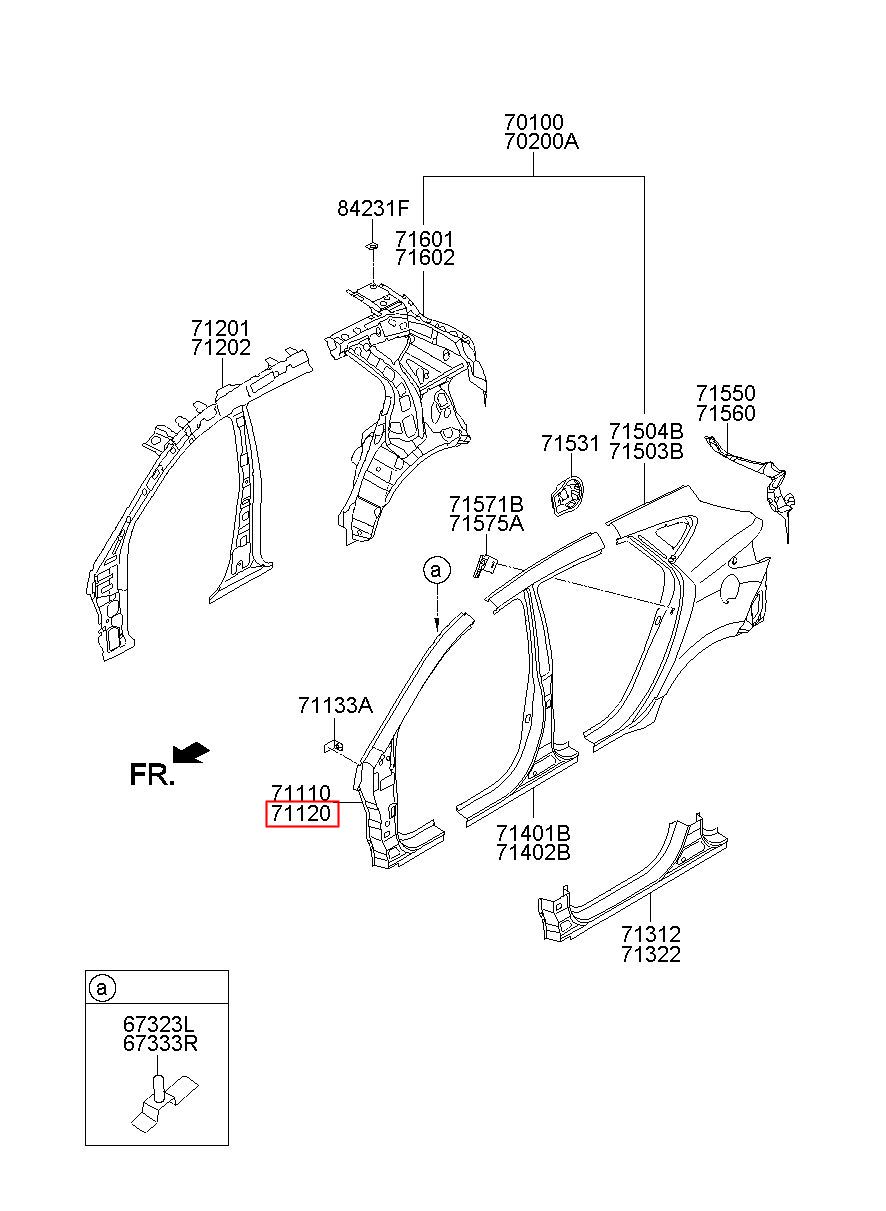 70100
70200A

84231F

71601
71602

71201
71202

71550
71560

71531

71504B
71503B

71571B
71575A

a

71133A

FR.

71110
71120

71401B
71402B

71312
71322

a

67323L
67333R